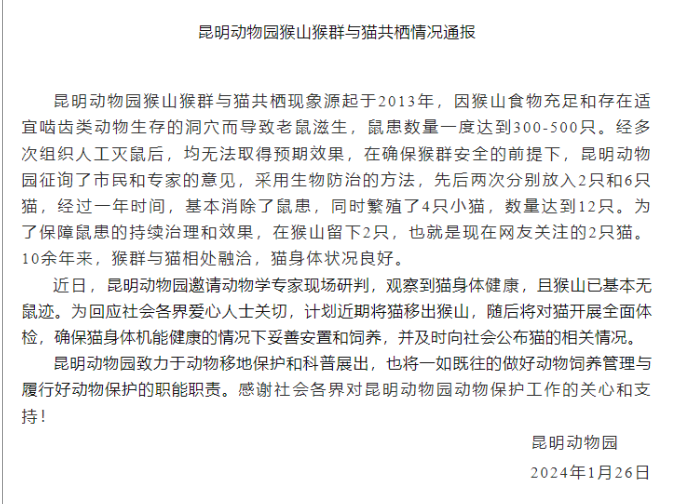 昆明动物园猴山猴群与猫共栖情况通报

昆明动物园猴山猴群与猫共栖现象源起于2013年，因猴山食物充足和存在适宜啮齿类动物生存的洞穴而导致老鼠滋生，鼠患数量一度达到300-500只。经多次组织人工灭鼠后，均无法取得预期效果，在确保猴群安全的前提下，昆明动物园征询了市民和专家的意见，采用生物防治的方法，先后两次分别放入2只和6只猫，经过一年时间，基本消除了鼠患，同时繁殖了4只小猫，数量达到12只。为了保障鼠患的持续治理和效果，在猴山留下2只，也就是现在网友关注的2只猫。10余年来，猴群与猫相处融洽，猫身体状况良好。

近日，昆明动物园邀请动物学专家现场研判，观察到猫身体健康，且猴山已基本无鼠迹。为回应社会各界爱心人士关切，计划近期将猫移出猴山，随后将对猫开展全面体检，确保猫身体机能健康的情况下妥善安置和饲养，并及时向社会公布猫的相关情况。

昆明动物园致力于动物移地保护和科普展出，也将一如既往的做好动物饲养管理与履行好动物保护的职能职责。感谢社会各界对昆明动物园动物保护工作的关心和支持！

昆明动物园
2024年1月26日